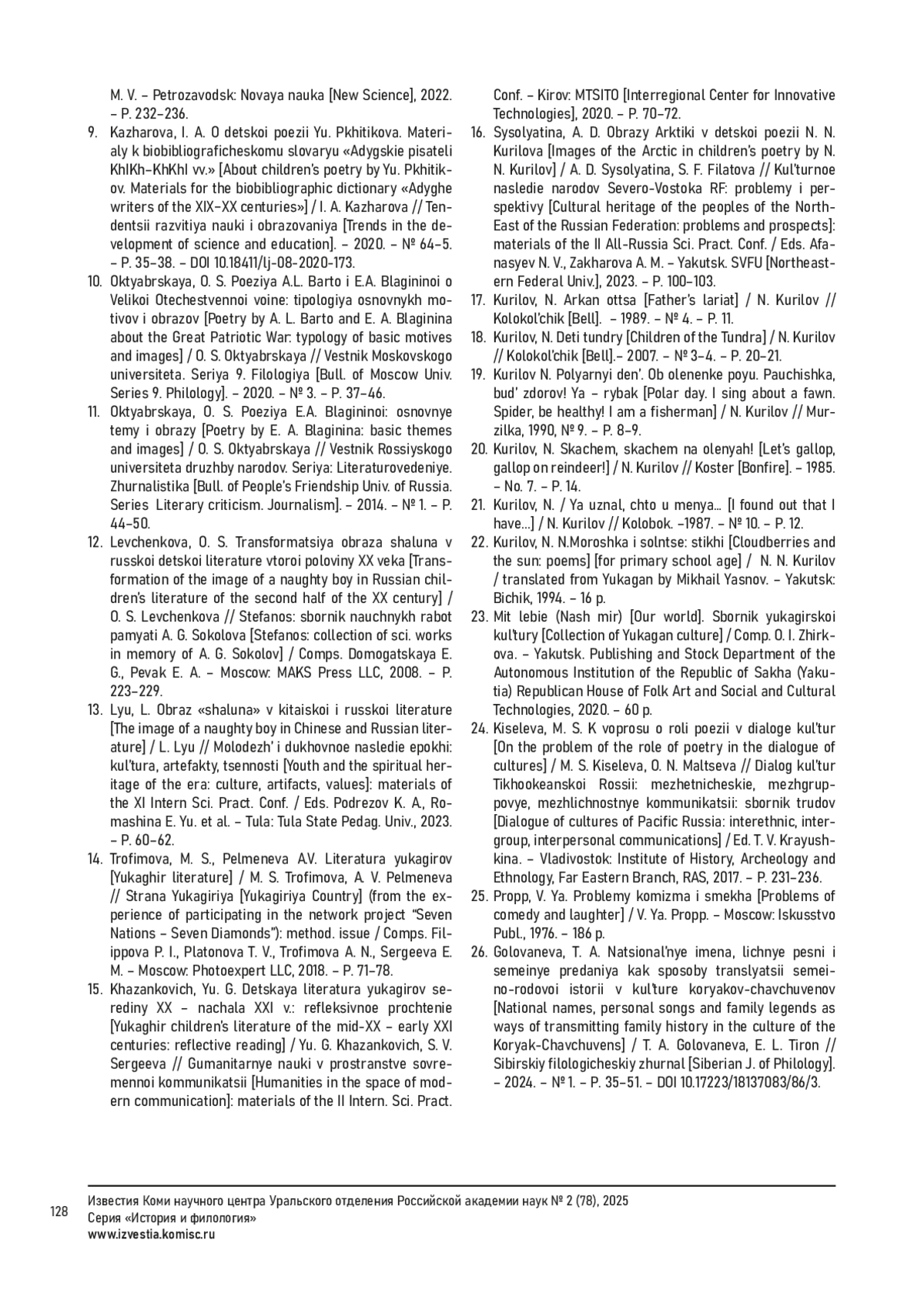 M. V. – Petrozavodsk: Novaya nauka [New Science], 2022. – P. 232–236.

9. Kazharova, I. A. O detskoi poezii Yu. Pkhitikova. Materialy k biobibliograficheskomu slovaryu «Adygskie pisateli KhIKh–KhKhI vv.» [About children's poetry by Yu. Pkhitikov. Materials for the biobibliographic dictionary «Adyghe writers of the XIX–XX centuries»] / I. A. Kazharova // Tendentsii razvitiya nauki i obrazovaniya [Trends in the development of science and education]. – 2020. – № 64–5. – P. 35–38. – DOI 10.18411/lj-08-2020-173.

10. Oktyabrskaya, O. S. Poeziya A.L. Barto i E.A. Blagininoi o Velikoi Otechestvennoi voine: tipologiya osnovnykh motivov i obrazov [Poetry by A. L. Barto and E. A. Blaginina about the Great Patriotic War: typology of basic motives and images] / O. S. Oktyabrskaya // Vestnik Moskovskogo universiteta. Seriya 9. Filologiya [Bull. of Moscow Univ. Series 9. Philology]. – 2020. – № 3. – P. 37–46.

11. Oktyabrskaya, O. S. Poeziya E.A. Blagininoi: osnovnye temy i obrazy [Poetry by E. A. Blaginina: basic themes and images] / O. S. Oktyabrskaya // Vestnik Rossiyskogo universiteta druzhby narodov. Seriya: Literaturovedeniye. Zhurnalistika [Bull. of People's Friendship Univ. of Russia. Series Literary criticism. Journalism]. – 2014. – № 1. – P. 44–50.

12. Levchenkova, O. S. Transformatsiya obraza shaluna v russkoi detskoi literature vtoroi poloviny XX veka [Transformation of the image of a naughty boy in Russian children's literature of the second half of the XX century] / O. S. Levchenkova // Stefanos: sbornik nauchnykh rabot pamyati A. G. Sokolova [Stefanos: collection of sci. works in memory of A. G. Sokolov] / Comps. Domogatskaya E. G., Pevak E. A. – Moscow: MAKS Press LLC, 2008. – P. 223–229.

13. Lyu, L. Obraz «shaluna» v kitaiskoi i russkoi literature [The image of a naughty boy in Chinese and Russian literature] / L. Lyu // Molodezh' i dukhovnoe nasledie epokhi: kul'tura, artefakty, tsennosti [Youth and the spiritual heritage of the era: culture, artifacts, values]: materials of the XI Intern Sci. Pract. Conf. / Eds. Podrezov K. A., Romashina E. Yu. et al. – Tula: Tula State Pedag. Univ., 2023. – P. 60–62.

14. Trofimova, M. S., Pelmeneva A.V. Literatura yukagirov [Yukaghir literature] / M. S. Trofimova, A. V. Pelmeneva // Strana Yukagiriya [Yukagiriya Country] (from the experience of participating in the network project "Seven Nations – Seven Diamonds"): method. issue / Comps. Filippova P. I., Platonova T. V., Trofimova A. N., Sergeeva E. M. – Moscow: Photoexpert LLC, 2018. – P. 71–78.

15. Khazankovich, Yu. G. Detskaya literatura yukagirov serediny XX – nachala XXI v.: refleksivnoe prochtenie [Yukaghir children's literature of the mid-XX – early XXI centuries: reflective reading] / Yu. G. Khazankovich, S. V. Sergeeva // Gumanitarnye nauki v prostranstve sovremennoi kommunikatsii [Humanities in the space of modern communication]: materials of the II Intern. Sci. Pract. Conf. – Kirov: MTSITO [Interregional Center for Innovative Technologies], 2020. – P. 70–72.

16. Sysolyatina, A. D. Obrazy Arktiki v detskoi poezii N. N. Kurilova [Images of the Arctic in children's poetry by N. N. Kurilov] / A. D. Sysolyatina, S. F. Filatova // Kul'turnoe nasledie narodov Severo-Vostoka RF: problemy i perspektivy [Cultural heritage of the peoples of the North-East of the Russian Federation: problems and prospects]: materials of the II All-Russia Sci. Pract. Conf. / Eds. Afanasyev N. V., Zakharova A. M. – Yakutsk. SVFU [Northeastern Federal Univ.], 2023. – P. 100–103.

17. Kurilov, N. Arkan ottsa [Father's lariat] / N. Kurilov // Kolokol'chik [Bell]. – 1989. – № 4. – P. 11.

18. Kurilov, N. Deti tundry [Children of the Tundra] / N. Kurilov // Kolokol'chik [Bell].– 2007. – № 3–4. – P. 20–21.

19. Kurilov N. Polyarnyi den'. Ob olenenke poyu. Pauchishka, bud' zdorov! Ya – rybak [Polar day. I sing about a fawn. Spider, be healthy! I am a fisherman] / N. Kurilov // Murzilka, 1990, № 9. – P. 8–9.

20. Kurilov, N. Skachem, skachem na olenyah! [Let's gallop, gallop on reindeer!] / N. Kurilov // Koster [Bonfire]. – 1985. – No. 7. – P. 14.

21. Kurilov, N. / Ya uznal, chto u menya... [I found out that I have...] / N. Kurilov // Kolobok. –1987. – № 10. – P. 12.

22. Kurilov, N. N.Moroshka i solntse: stikhi [Cloudberries and the sun: poems] [for primary school age] / N. N. Kurilov / translated from Yukagan by Mikhail Yasnov. – Yakutsk: Bichik, 1994. – 16 p.

23. Mit lebie (Nash mir) [Our world]. Sbornik yukagirskoi kul'tury [Collection of Yukagan culture] / Comp. O. I. Zhirkova. – Yakutsk. Publishing and Stock Department of the Autonomous Institution of the Republic of Sakha (Yakutia) Republican House of Folk Art and Social and Cultural Technologies, 2020. – 60 p.

24. Kiseleva, M. S. K voprosu o roli poezii v dialoge kul'tur [On the problem of the role of poetry in the dialogue of cultures] / M. S. Kiseleva, O. N. Maltseva // Dialog kul'tur Tikhookeanskoi Rossii: mezhetnicheskie, mezhgruppovye, mezhlichnostnye kommunikatsii: sbornik trudov [Dialogue of cultures of Pacific Russia: interethnic, intergroup, interpersonal communications] / Ed. T. V. Krayushkina. – Vladivostok: Institute of History, Archeology and Ethnology, Far Eastern Branch, RAS, 2017. – P. 231–236.

25. Propp, V. Ya. Problemy komizma i smekha [Problems of comedy and laughter] / V. Ya. Propp. – Moscow: Iskusstvo Publ., 1976. – 186 p.

26. Golovaneva, T. A. Natsional'nye imena, lichnye pesni i semeinye predaniya kak sposoby translyatsii semeino-rodovoi istorii v kul'ture koryakov-chavchuvenov [National names, personal songs and family legends as ways of transmitting family history in the culture of the Koryak-Chavchuvens] / T. A. Golovaneva, E. L. Tiron // Sibirskiy filologicheskiy zhurnal [Siberian J. of Philology]. – 2024. – № 1. – P. 35–51. – DOI 10.17223/18137083/86/3.

128

Известия Коми научного центра Уральского отделения Российской академии наук № 2 (78), 2025
Серия «История и филология»
www.izvestia.komisc.ru